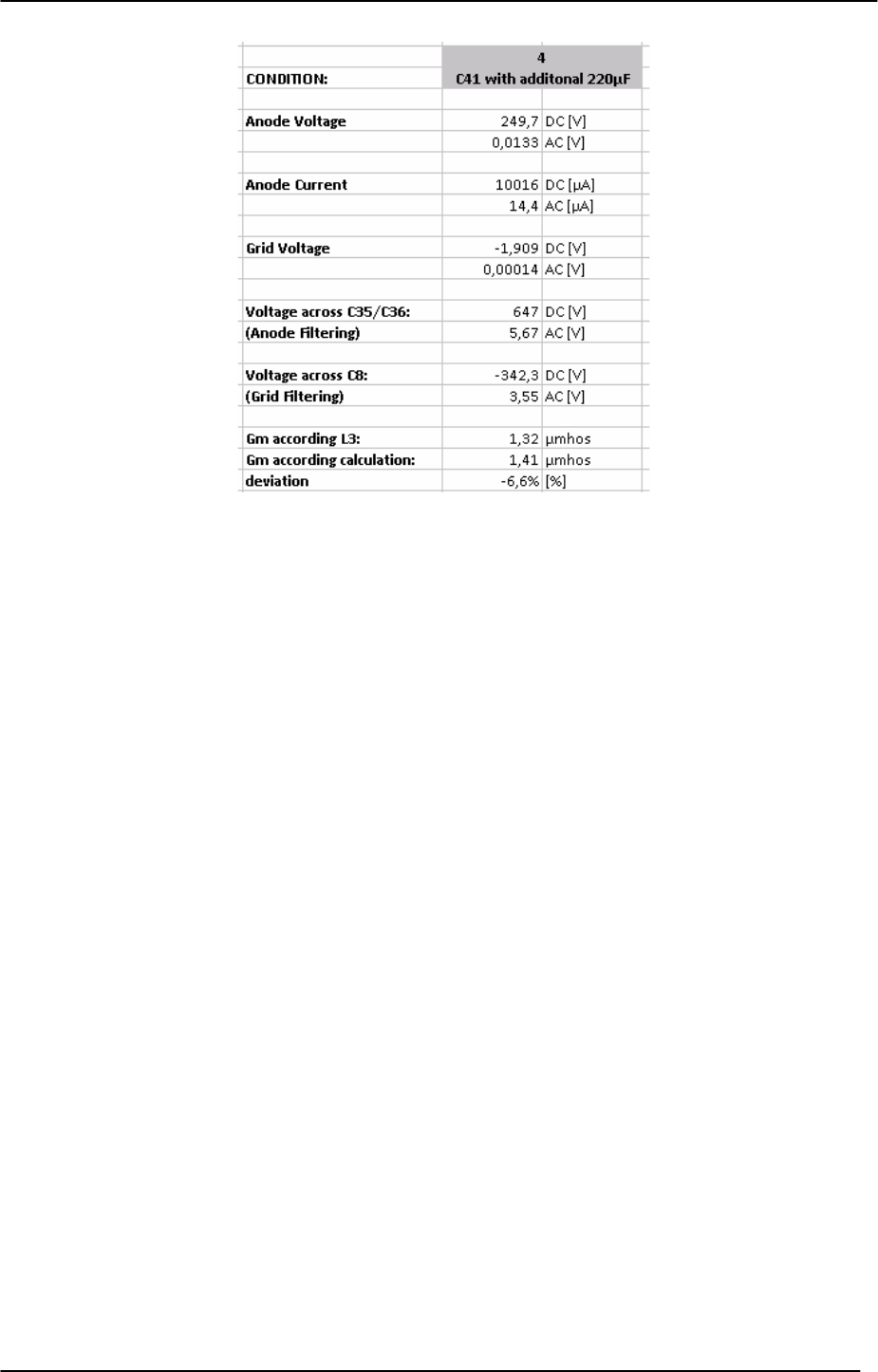 | | 4 | |
|---|---|---|
| CONDITION: | C41 with additonal 220µF | |
| | | |
| Anode Voltage | 249,7 | DC [V] |
| | 0,0133 | AC [V] |
| | | |
| Anode Current | 10016 | DC [µA] |
| | 14,4 | AC [µA] |
| | | |
| Grid Voltage | -1,909 | DC [V] |
| | 0,00014 | AC [V] |
| | | |
| Voltage across C35/C36: | 647 | DC [V] |
| (Anode Filtering) | 5,67 | AC [V] |
| | | |
| Voltage across C8: | -342,3 | DC [V] |
| (Grid Filtering) | 3,55 | AC [V] |
| | | |
| Gm according L3: | 1,32 | µmhos |
| Gm according calculation: | 1,41 | µmhos |
| deviation | -6,6% | [%] |